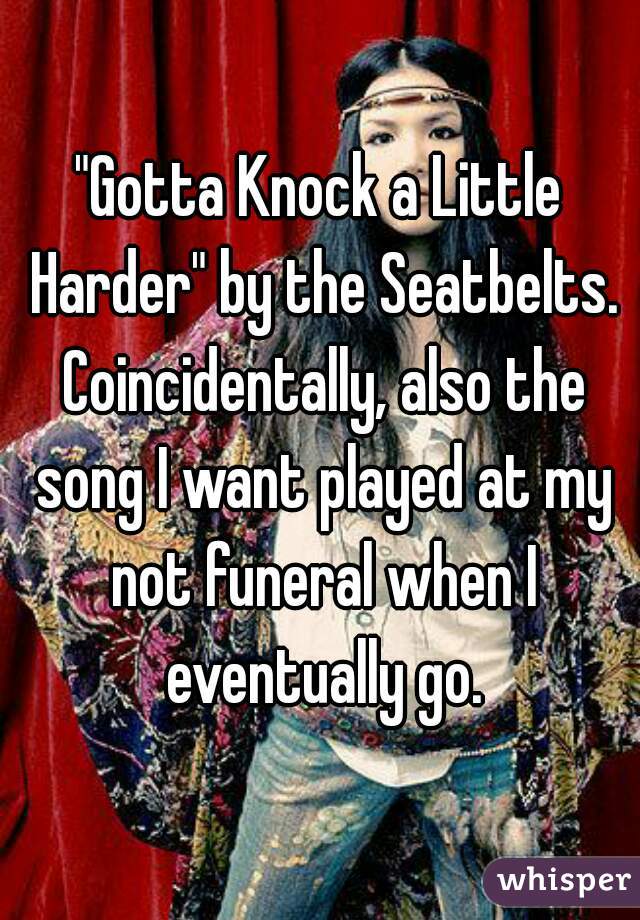 "Gotta Knock a Little Harder" by the Seatbelts. Coincidentally, also the song I want played at my not funeral when I eventually go.

whisper